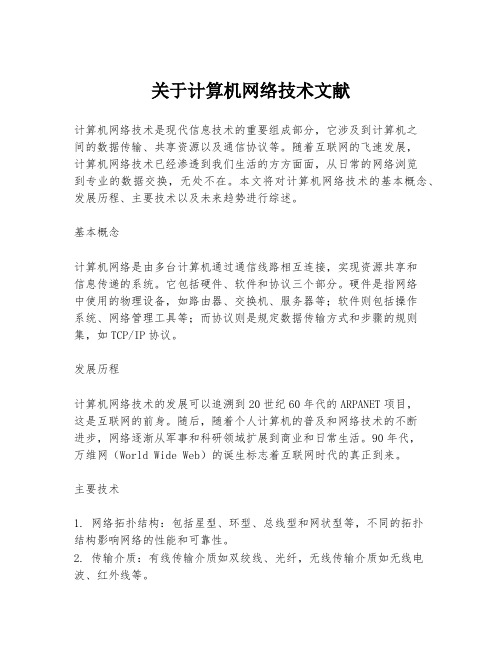 关于计算机网络技术文献

计算机网络技术是现代信息技术的重要组成部分，它涉及到计算机之间的数据传输、共享资源以及通信协议等。随着互联网的飞速发展，计算机网络技术已经渗透到我们生活的方方面面，从日常的网络浏览到专业的数据交换，无处不在。本文将对计算机网络技术的基本概念、发展历程、主要技术以及未来趋势进行综述。

基本概念

计算机网络是由多台计算机通过通信线路相互连接，实现资源共享和信息传递的系统。它包括硬件、软件和协议三个部分。硬件是指网络中使用的物理设备，如路由器、交换机、服务器等；软件则包括操作系统、网络管理工具等；而协议则是规定数据传输方式和步骤的规则集，如TCP/IP协议。

发展历程

计算机网络技术的发展可以追溯到20世纪60年代的ARPANET项目，这是互联网的前身。随后，随着个人计算机的普及和网络技术的不断进步，网络逐渐从军事和科研领域扩展到商业和日常生活。90年代，万维网（World Wide Web）的诞生标志着互联网时代的真正到来。

主要技术

1. 网络拓扑结构：包括星型、环型、总线型和网状型等，不同的拓扑结构影响网络的性能和可靠性。
2. 传输介质：有线传输介质如双绞线、光纤，无线传输介质如无线电波、红外线等。